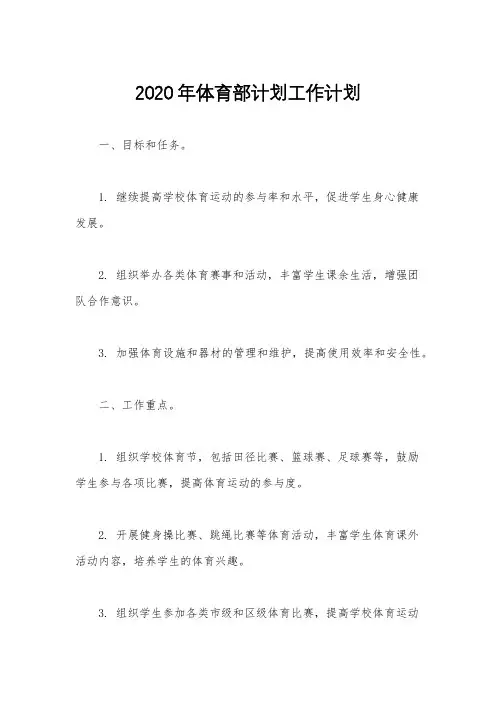 2020年体育部计划工作计划

一、目标和任务。

1. 继续提高学校体育运动的参与率和水平，促进学生身心健康发展。

2. 组织举办各类体育赛事和活动，丰富学生课余生活，增强团队合作意识。

3. 加强体育设施和器材的管理和维护，提高使用效率和安全性。

二、工作重点。

1. 组织学校体育节，包括田径比赛、篮球赛、足球赛等，鼓励学生参与各项比赛，提高体育运动的参与度。

2. 开展健身操比赛、跳绳比赛等体育活动，丰富学生体育课外活动内容，培养学生的体育兴趣。

3. 组织学生参加各类市级和区级体育比赛，提高学校体育运动